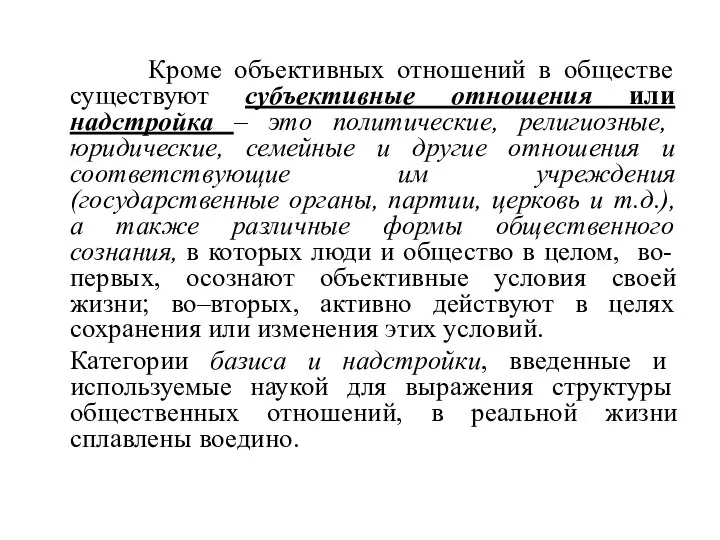 Кроме объективных отношений в обществе существуют субъективные отношения или надстройка – это политические, религиозные, юридические, семейные и другие отношения и соответствующие им учреждения (государственные органы, партии, церковь и т.д.), а также различные формы общественного сознания, в которых люди и общество в целом, во-первых, осознают объективные условия своей жизни; во–вторых, активно действуют в целях сохранения или изменения этих условий.

Категории базиса и надстройки, введенные и используемые наукой для выражения структуры общественных отношений, в реальной жизни сплавлены воедино.